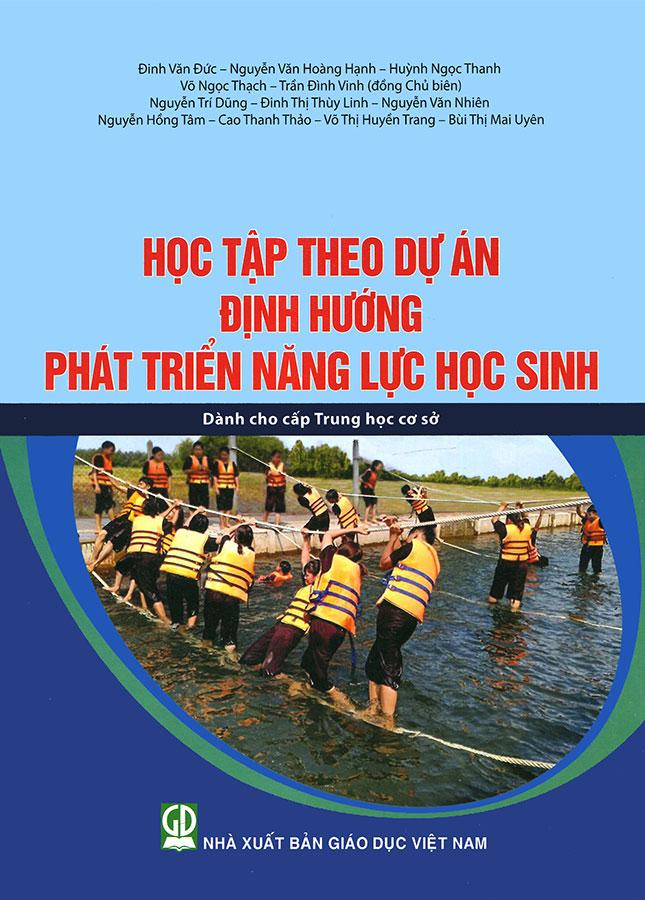 Đinh Văn Đức – Nguyễn Văn Hoàng Hạnh – Huỳnh Ngọc Thanh
Võ Ngọc Thạch – Trần Đình Vinh (đồng Chủ biên)
Nguyễn Trí Dũng – Đinh Thị Thùy Linh – Nguyễn Văn Nhiên
Nguyễn Hồng Tâm – Cao Thanh Thảo – Võ Thị Huyền Trang – Bùi Thị Mai Uyên

HỌC TẬP THEO DỰ ÁN
ĐỊNH HƯỚNG
PHÁT TRIỂN NĂNG LỰC HỌC SINH

Dành cho cấp Trung học cơ sở

GD
NHÀ XUẤT BẢN GIÁO DỤC VIỆT NAM